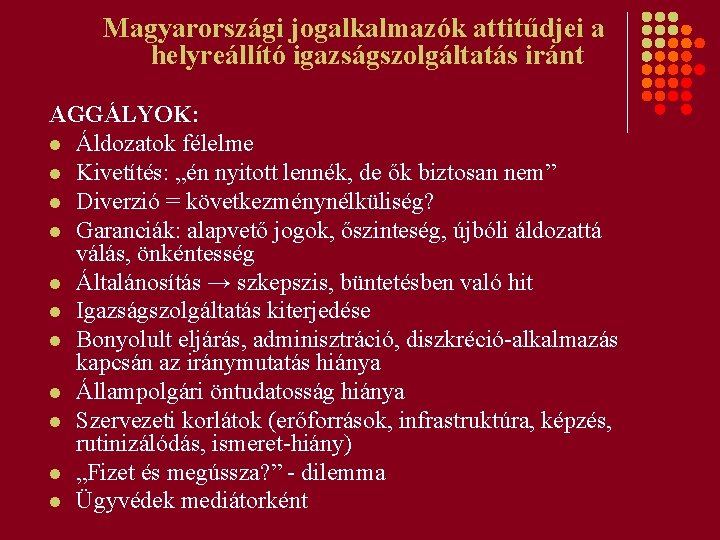 Magyarországi jogalkalmazók attitűdjei a helyreállító igazságszolgáltatás iránt

AGGÁLYOK:
- Áldozatok félelme
- Kivetítés: „én nyitott lennék, de ők biztosan nem”
- Diverzió = következménynélküliség?
- Garanciák: alapvető jogok, őszinteség, újbóli áldozattá válás, önkéntesség
- Általánosítás → szkepszis, büntetésben való hit
- Igazságszolgáltatás kiterjedése
- Bonyolult eljárás, adminisztráció, diszkréció-alkalmazás kapcsán az iránymutatás hiánya
- Állampolgári öntudatosság hiánya
- Szervezeti korlátok (erőforrások, infrastruktúra, képzés, rutinizálódás, ismeret-hiány)
- „Fizet és megússza?” - dilemma
- Ügyvédek mediátorként